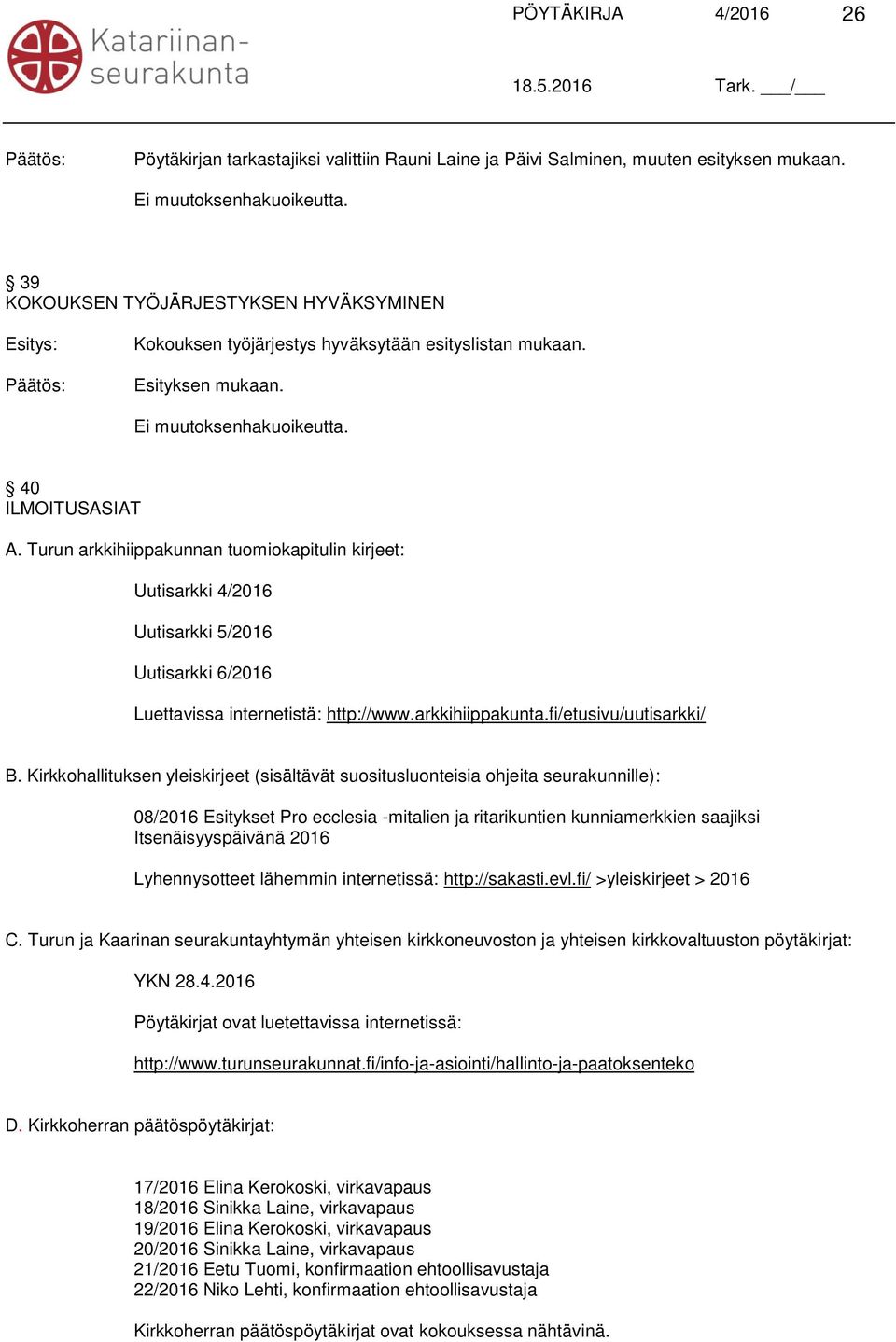 Katariinan-seurakunta

PÖYTÄKIRJA 4/2016 26

18.5.2016 Tark. ___/___

Päätös: Pöytäkirjan tarkastajiksi valittiin Rauni Laine ja Päivi Salminen, muuten esityksen mukaan.

Ei muutoksenhakuoikeutta.

§ 39
KOKOUKSEN TYÖJÄRJESTYKSEN HYVÄKSYMINEN

Esitys: Kokouksen työjärjestys hyväksytään esityslistan mukaan.

Päätös: Esityksen mukaan.

Ei muutoksenhakuoikeutta.

§ 40
ILMOITUSASIAT

A. Turun arkkihiippakunnan tuomiokapitulin kirjeet:

Uutisarkki 4/2016

Uutisarkki 5/2016

Uutisarkki 6/2016

Luettavissa internetistä: http://www.arkkihiippakunta.fi/etusivu/uutisarkki/

B. Kirkkohallituksen yleiskirjeet (sisältävät suositusluonteisia ohjeita seurakunnille):

08/2016 Esitykset Pro ecclesia -mitalien ja ritarikuntien kunniamerkkien saajiksi Itsenäisyyspäivänä 2016

Lyhennysotteet lähemmin internetissä: http://sakasti.evl.fi/ >yleiskirjeet > 2016

C. Turun ja Kaarinan seurakuntayhtymän yhteisen kirkkoneuvoston ja yhteisen kirkkovaltuuston pöytäkirjat:

YKN 28.4.2016

Pöytäkirjat ovat luetettavissa internetissä:

http://www.turunseurakunnat.fi/info-ja-asiointi/hallinto-ja-paatoksenteko

D. Kirkkoherran päätöspöytäkirjat:

17/2016 Elina Kerokoski, virkavapaus
18/2016 Sinikka Laine, virkavapaus
19/2016 Elina Kerokoski, virkavapaus
20/2016 Sinikka Laine, virkavapaus
21/2016 Eetu Tuomi, konfirmaation ehtoollisavustaja
22/2016 Niko Lehti, konfirmaation ehtoollisavustaja

Kirkkoherran päätöspöytäkirjat ovat kokouksessa nähtävinä.